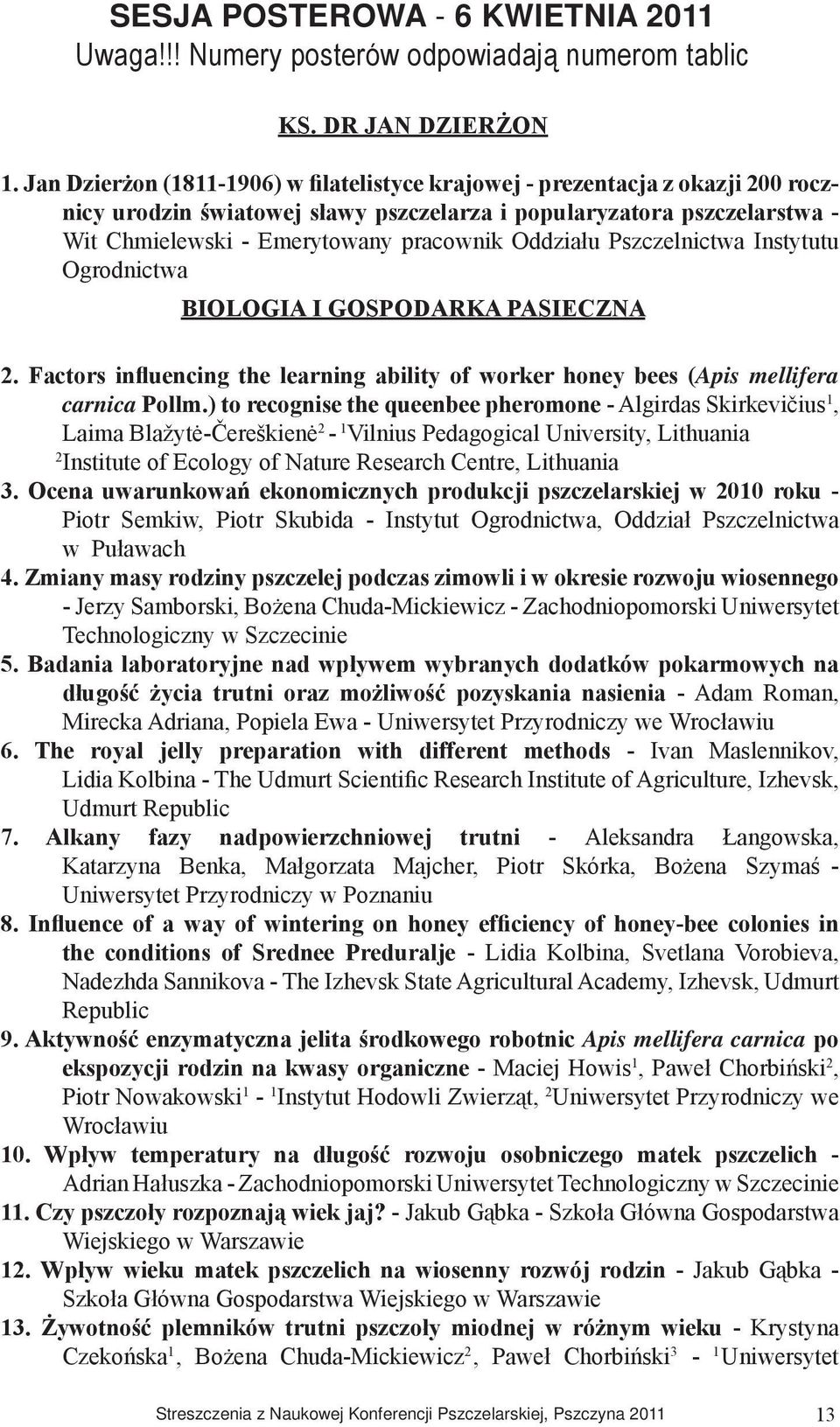 SESJA POSTEROWA - 6 KWIETNIA 2011
Uwaga!!! Numery posterów odpowiadają numerom tablic

KS. DR JAN DZIERŻON

1. Jan Dzierżon (1811-1906) w filatelistyce krajowej - prezentacja z okazji 200 rocznicy urodzin światowej sławy pszczelarza i popularyzatora pszczelarstwa - Wit Chmielewski - Emerytowany pracownik Oddziału Pszczelnictwa Instytutu Ogrodnictwa

BIOLOGIA I GOSPODARKA PASIECZNA

2. Factors influencing the learning ability of worker honey bees (Apis mellifera carnica Pollm.) to recognise the queenbee pheromone - Algirdas Skirkevičius$^1$, Laima Blažytė-Čereškienė$^2$ - $^1$Vilnius Pedagogical University, Lithuania $^2$Institute of Ecology of Nature Research Centre, Lithuania
3. Ocena uwarunkowań ekonomicznych produkcji pszczelarskiej w 2010 roku - Piotr Semkiw, Piotr Skubida - Instytut Ogrodnictwa, Oddział Pszczelnictwa w Puławach
4. Zmiany masy rodziny pszczelej podczas zimowli i w okresie rozwoju wiosennego - Jerzy Samborski, Bożena Chuda-Mickiewicz - Zachodniopomorski Uniwersytet Technologiczny w Szczecinie
5. Badania laboratoryjne nad wpływem wybranych dodatków pokarmowych na długość życia trutni oraz możliwość pozyskania nasienia - Adam Roman, Mirecka Adriana, Popiela Ewa - Uniwersytet Przyrodniczy we Wrocławiu
6. The royal jelly preparation with different methods - Ivan Maslennikov, Lidia Kolbina - The Udmurt Scientific Research Institute of Agriculture, Izhevsk, Udmurt Republic
7. Alkany fazy nadpowierzchniowej trutni - Aleksandra Łangowska, Katarzyna Benka, Małgorzata Majcher, Piotr Skórka, Bożena Szymaś - Uniwersytet Przyrodniczy w Poznaniu
8. Influence of a way of wintering on honey efficiency of honey-bee colonies in the conditions of Srednee Preduralje - Lidia Kolbina, Svetlana Vorobieva, Nadezhda Sannikova - The Izhevsk State Agricultural Academy, Izhevsk, Udmurt Republic
9. Aktywność enzymatyczna jelita środkowego robotnic Apis mellifera carnica po ekspozycji rodzin na kwasy organiczne - Maciej Howis$^1$, Paweł Chorbiński$^2$, Piotr Nowakowski$^1$ - $^1$Instytut Hodowli Zwierząt, $^2$Uniwersytet Przyrodniczy we Wrocławiu
10. Wpływ temperatury na długość rozwoju osobniczego matek pszczelich - Adrian Hałuszka - Zachodniopomorski Uniwersytet Technologiczny w Szczecinie
11. Czy pszczoły rozpoznają wiek jaj? - Jakub Gąbka - Szkoła Główna Gospodarstwa Wiejskiego w Warszawie
12. Wpływ wieku matek pszczelich na wiosenny rozwój rodzin - Jakub Gąbka - Szkoła Główna Gospodarstwa Wiejskiego w Warszawie
13. Żywotność plemników trutni pszczoły miodnej w różnym wieku - Krystyna Czekońska$^1$, Bożena Chuda-Mickiewicz$^2$, Paweł Chorbiński$^3$ - $^1$Uniwersytet

Streszczenia z Naukowej Konferencji Pszczelarskiej, Pszczyna 2011 13